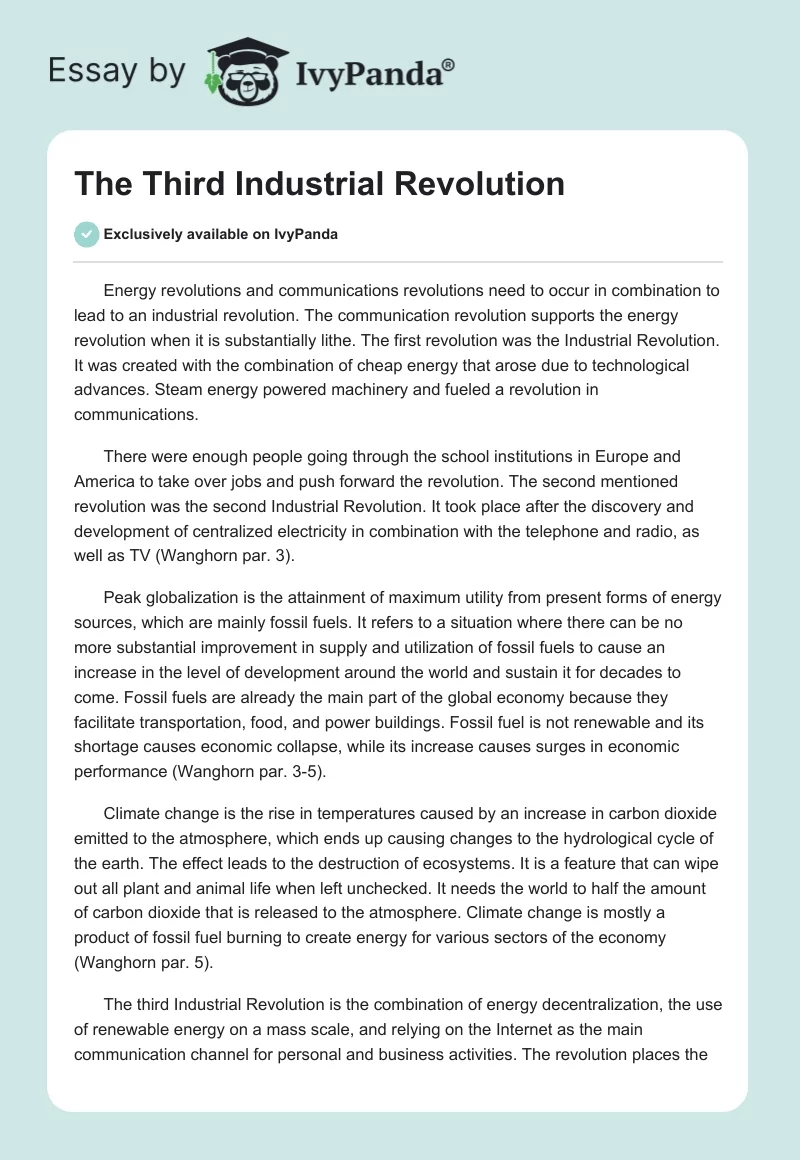 Essay by IvyPanda®

The Third Industrial Revolution

Exclusively available on IvyPanda

Energy revolutions and communications revolutions need to occur in combination to lead to an industrial revolution. The communication revolution supports the energy revolution when it is substantially lithe. The first revolution was the Industrial Revolution. It was created with the combination of cheap energy that arose due to technological advances. Steam energy powered machinery and fueled a revolution in communications.

There were enough people going through the school institutions in Europe and America to take over jobs and push forward the revolution. The second mentioned revolution was the second Industrial Revolution. It took place after the discovery and development of centralized electricity in combination with the telephone and radio, as well as TV (Wanghorn par. 3).

Peak globalization is the attainment of maximum utility from present forms of energy sources, which are mainly fossil fuels. It refers to a situation where there can be no more substantial improvement in supply and utilization of fossil fuels to cause an increase in the level of development around the world and sustain it for decades to come. Fossil fuels are already the main part of the global economy because they facilitate transportation, food, and power buildings. Fossil fuel is not renewable and its shortage causes economic collapse, while its increase causes surges in economic performance (Wanghorn par. 3-5).

Climate change is the rise in temperatures caused by an increase in carbon dioxide emitted to the atmosphere, which ends up causing changes to the hydrological cycle of the earth. The effect leads to the destruction of ecosystems. It is a feature that can wipe out all plant and animal life when left unchecked. It needs the world to half the amount of carbon dioxide that is released to the atmosphere. Climate change is mostly a product of fossil fuel burning to create energy for various sectors of the economy (Wanghorn par. 5).

The third Industrial Revolution is the combination of energy decentralization, the use of renewable energy on a mass scale, and relying on the Internet as the main communication channel for personal and business activities. The revolution places the